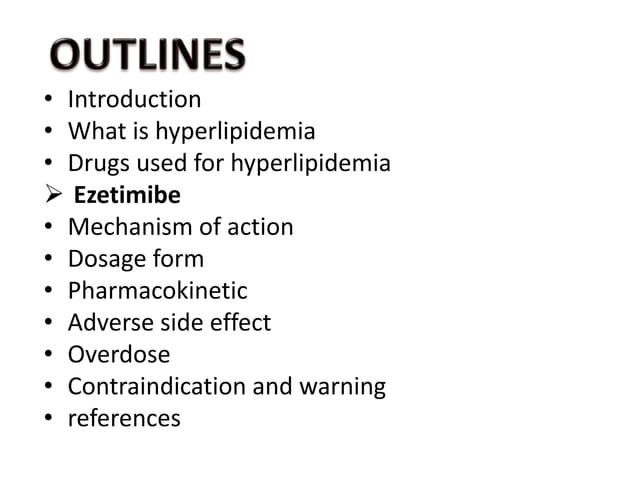 OUTLINES

• Introduction
• What is hyperlipidemia
• Drugs used for hyperlipidemia
➢ Ezetimibe
• Mechanism of action
• Dosage form
• Pharmacokinetic
• Adverse side effect
• Overdose
• Contraindication and warning
• references